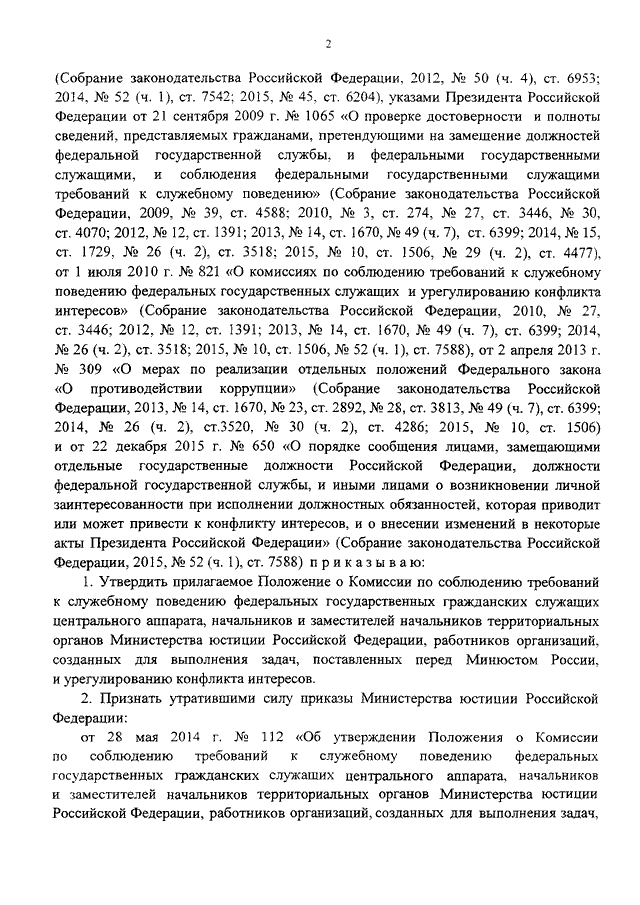 2

(Собрание законодательства Российской Федерации, 2012, № 50 (ч. 4), ст. 6953; 2014, № 52 (ч. 1), ст. 7542; 2015, № 45, ст. 6204), указами Президента Российской Федерации от 21 сентября 2009 г. № 1065 «О проверке достоверности и полноты сведений, представляемых гражданами, претендующими на замещение должностей федеральной государственной службы, и федеральными государственными служащими, и соблюдения федеральными государственными служащими требований к служебному поведению» (Собрание законодательства Российской Федерации, 2009, № 39, ст. 4588; 2010, № 3, ст. 274, № 27, ст. 3446, № 30, ст. 4070; 2012, № 12, ст. 1391; 2013, № 14, ст. 1670, № 49 (ч. 7), ст. 6399; 2014, № 15, ст. 1729, № 26 (ч. 2), ст. 3518; 2015, № 10, ст. 1506, № 29 (ч. 2), ст. 4477), от 1 июля 2010 г. № 821 «О комиссиях по соблюдению требований к служебному поведению федеральных государственных служащих и урегулированию конфликта интересов» (Собрание законодательства Российской Федерации, 2010, № 27, ст. 3446; 2012, № 12, ст. 1391; 2013, № 14, ст. 1670, № 49 (ч. 7), ст. 6399; 2014, № 26 (ч. 2), ст. 3518; 2015, № 10, ст. 1506, № 52 (ч. 1), ст. 7588), от 2 апреля 2013 г. № 309 «О мерах по реализации отдельных положений Федерального закона «О противодействии коррупции» (Собрание законодательства Российской Федерации, 2013, № 14, ст. 1670, № 23, ст. 2892, № 28, ст. 3813, № 49 (ч. 7), ст. 6399; 2014, № 26 (ч. 2), ст.3520, № 30 (ч. 2), ст. 4286; 2015, № 10, ст. 1506) и от 22 декабря 2015 г. № 650 «О порядке сообщения лицами, замещающими отдельные государственные должности Российской Федерации, должности федеральной государственной службы, и иными лицами о возникновении личной заинтересованности при исполнении должностных обязанностей, которая приводит или может привести к конфликту интересов, и о внесении изменений в некоторые акты Президента Российской Федерации» (Собрание законодательства Российской Федерации, 2015, № 52 (ч. 1), ст. 7588) п р и к а з ы в а ю:

1. Утвердить прилагаемое Положение о Комиссии по соблюдению требований к служебному поведению федеральных государственных гражданских служащих центрального аппарата, начальников и заместителей начальников территориальных органов Министерства юстиции Российской Федерации, работников организаций, созданных для выполнения задач, поставленных перед Минюстом России, и урегулированию конфликта интересов.

2. Признать утратившими силу приказы Министерства юстиции Российской Федерации:

от 28 мая 2014 г. № 112 «Об утверждении Положения о Комиссии по соблюдению требований к служебному поведению федеральных государственных гражданских служащих центрального аппарата, начальников и заместителей начальников территориальных органов Министерства юстиции Российской Федерации, работников организаций, созданных для выполнения задач,